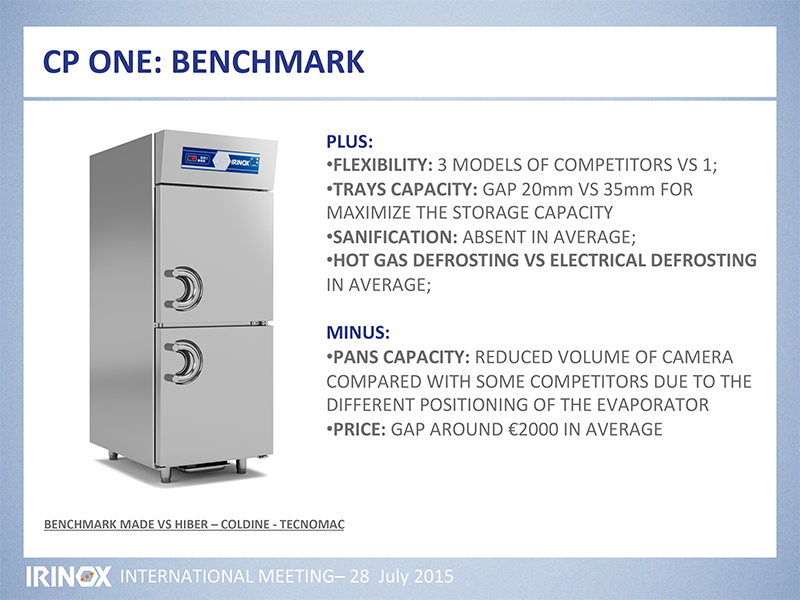 CP ONE: BENCHMARK

IRINOX

PLUS:
•FLEXIBILITY: 3 MODELS OF COMPETITORS VS 1;
•TRAYS CAPACITY: GAP 20mm VS 35mm FOR MAXIMIZE THE STORAGE CAPACITY
•SANIFICATION: ABSENT IN AVERAGE;
•HOT GAS DEFROSTING VS ELECTRICAL DEFROSTING IN AVERAGE;

MINUS:
•PANS CAPACITY: REDUCED VOLUME OF CAMERA COMPARED WITH SOME COMPETITORS DUE TO THE DIFFERENT POSITIONING OF THE EVAPORATOR
•PRICE: GAP AROUND €2000 IN AVERAGE

BENCHMARK MADE VS HIBER – COLDINE - TECNOMAC

IRINOX INTERNATIONAL MEETING– 28 July 2015